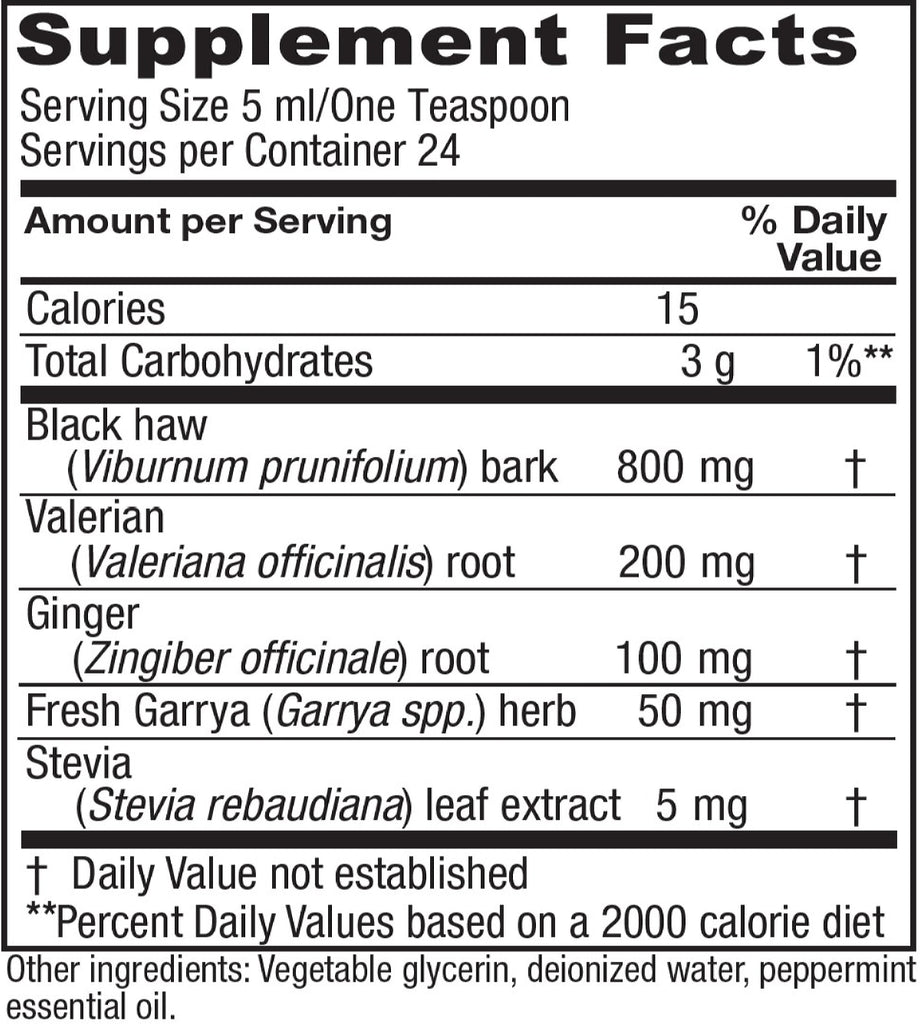 Supplement Facts

Serving Size 5 ml/One Teaspoon
Servings per Container 24

| Amount per Serving | | % Daily Value |
|---|---|---|
| Calories | 15 | |
| Total Carbohydrates | 3 g | 1%** |
| Black haw (Viburnum prunifolium) bark | 800 mg | † |
| Valerian (Valeriana officinalis) root | 200 mg | † |
| Ginger (Zingiber officinale) root | 100 mg | † |
| Fresh Garrya (Garrya spp.) herb | 50 mg | † |
| Stevia (Stevia rebaudiana) leaf extract | 5 mg | † |

† Daily Value not established
**Percent Daily Values based on a 2000 calorie diet

Other ingredients: Vegetable glycerin, deionized water, peppermint essential oil.